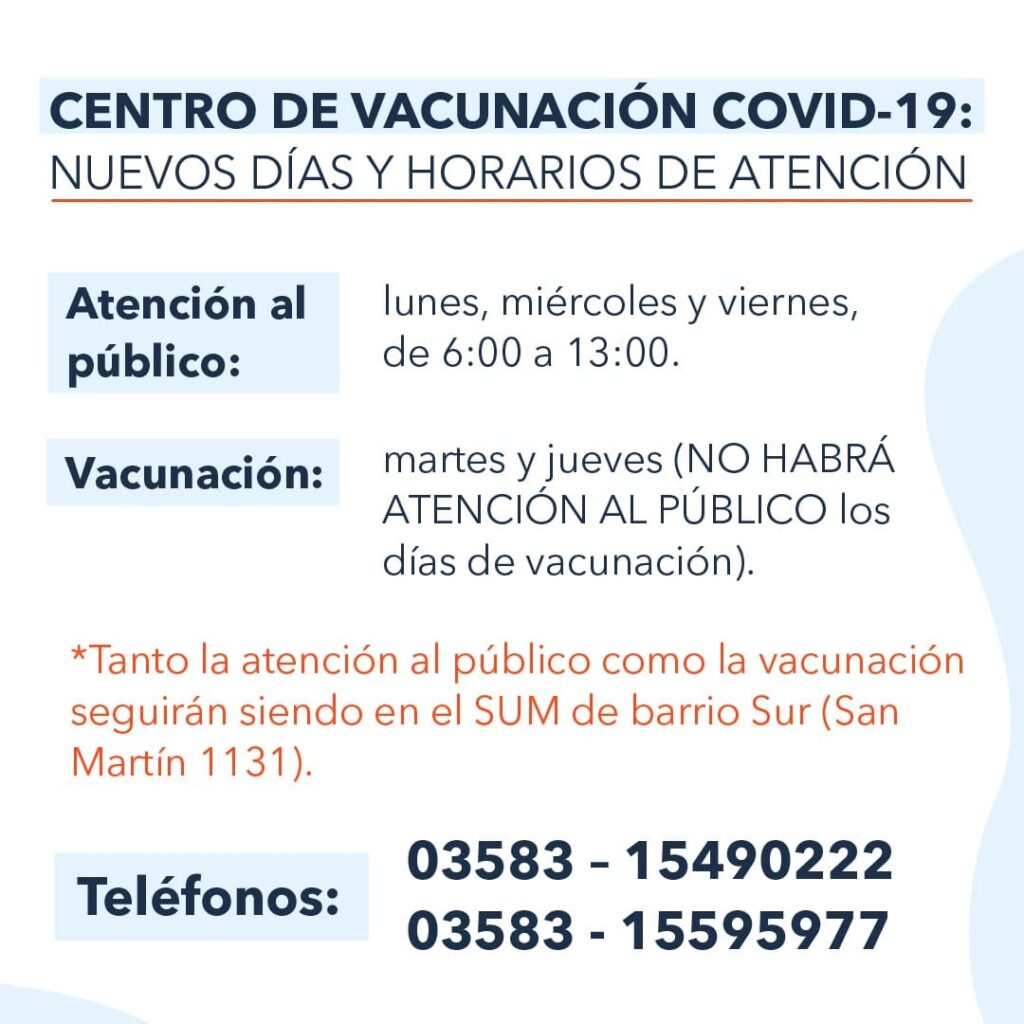 CENTRO DE VACUNACIÓN COVID-19:
NUEVOS DÍAS Y HORARIOS DE ATENCIÓN

Atención al público: lunes, miércoles y viernes, de 6:00 a 13:00.

Vacunación: martes y jueves (NO HABRÁ ATENCIÓN AL PÚBLICO los días de vacunación).

*Tanto la atención al público como la vacunación seguirán siendo en el SUM de barrio Sur (San Martín 1131).

Teléfonos: 03583 – 15490222
03583 - 15595977